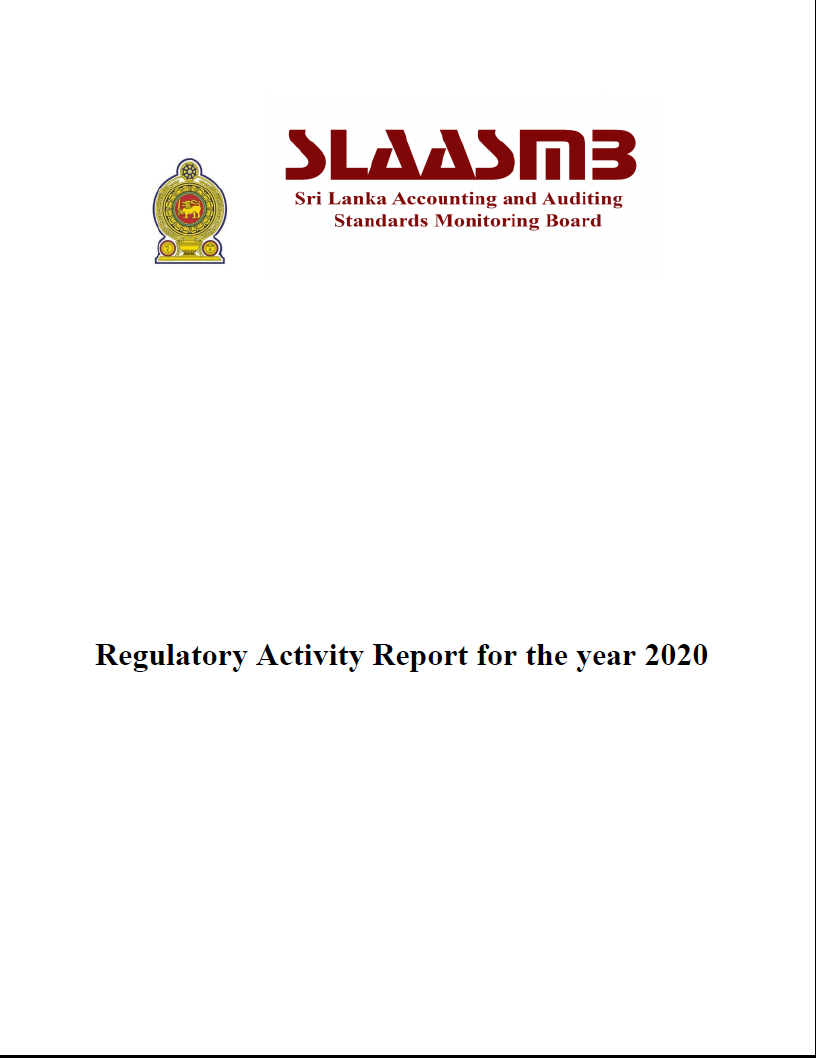 SLAASMB
Sri Lanka Accounting and Auditing Standards Monitoring Board

Regulatory Activity Report for the year 2020